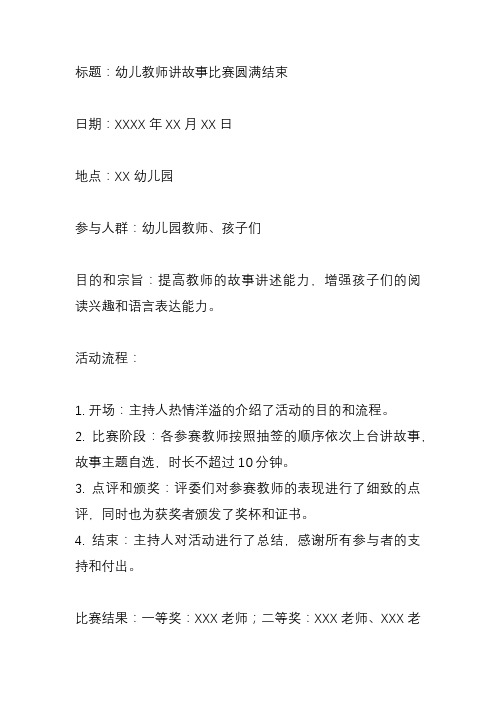 标题：幼儿教师讲故事比赛圆满结束

日期：XXXX 年 XX 月 XX 日

地点：XX 幼儿园

参与人群：幼儿园教师、孩子们

目的和宗旨：提高教师的故事讲述能力，增强孩子们的阅读兴趣和语言表达能力。

活动流程：

1. 开场：主持人热情洋溢的介绍了活动的目的和流程。
2. 比赛阶段：各参赛教师按照抽签的顺序依次上台讲故事，故事主题自选，时长不超过 10 分钟。
3. 点评和颁奖：评委们对参赛教师的表现进行了细致的点评，同时也为获奖者颁发了奖杯和证书。
4. 结束：主持人对活动进行了总结，感谢所有参与者的支持和付出。

比赛结果：一等奖：XXX 老师；二等奖：XXX 老师、XXX 老